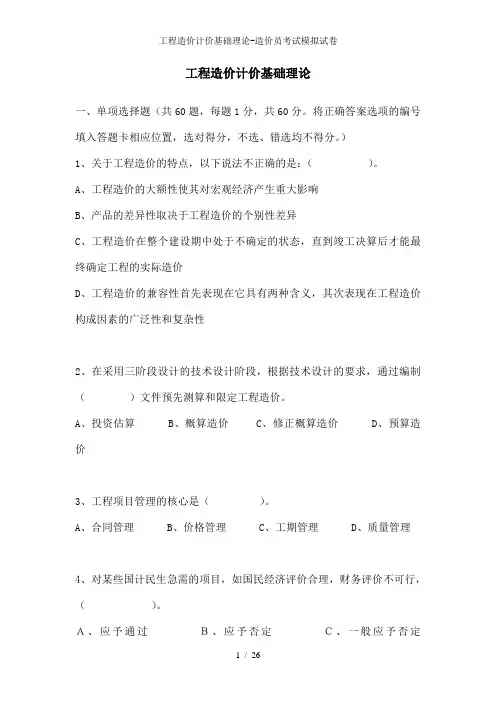 工程造价计价基础理论-造价员考试模拟试卷

工程造价计价基础理论

一、单项选择题（共60题，每题1分，共60分。将正确答案选项的编号填入答题卡相应位置，选对得分，不选、错选均不得分。）

1、关于工程造价的特点，以下说法不正确的是：（　　　　）。

A、工程造价的大额性使其对宏观经济产生重大影响

B、产品的差异性取决于工程造价的个别性差异

C、工程造价在整个建设期中处于不确定的状态，直到竣工决算后才能最终确定工程的实际造价

D、工程造价的兼容性首先表现在它具有两种含义，其次表现在工程造价构成因素的广泛性和复杂性

2、在采用三阶段设计的技术设计阶段，根据技术设计的要求，通过编制（　　　　）文件预先测算和限定工程造价。

A、投资估算　　B、概算造价　　C、修正概算造价　　D、预算造价

3、工程项目管理的核心是（　　　　）。

A、合同管理　　B、价格管理　　C、工期管理　　D、质量管理

4、对某些国计民生急需的项目，如国民经济评价合理，财务评价不可行，（　　　　）。

A、应予通过　　B、应予否定　　C、一般应予否定

1 / 26